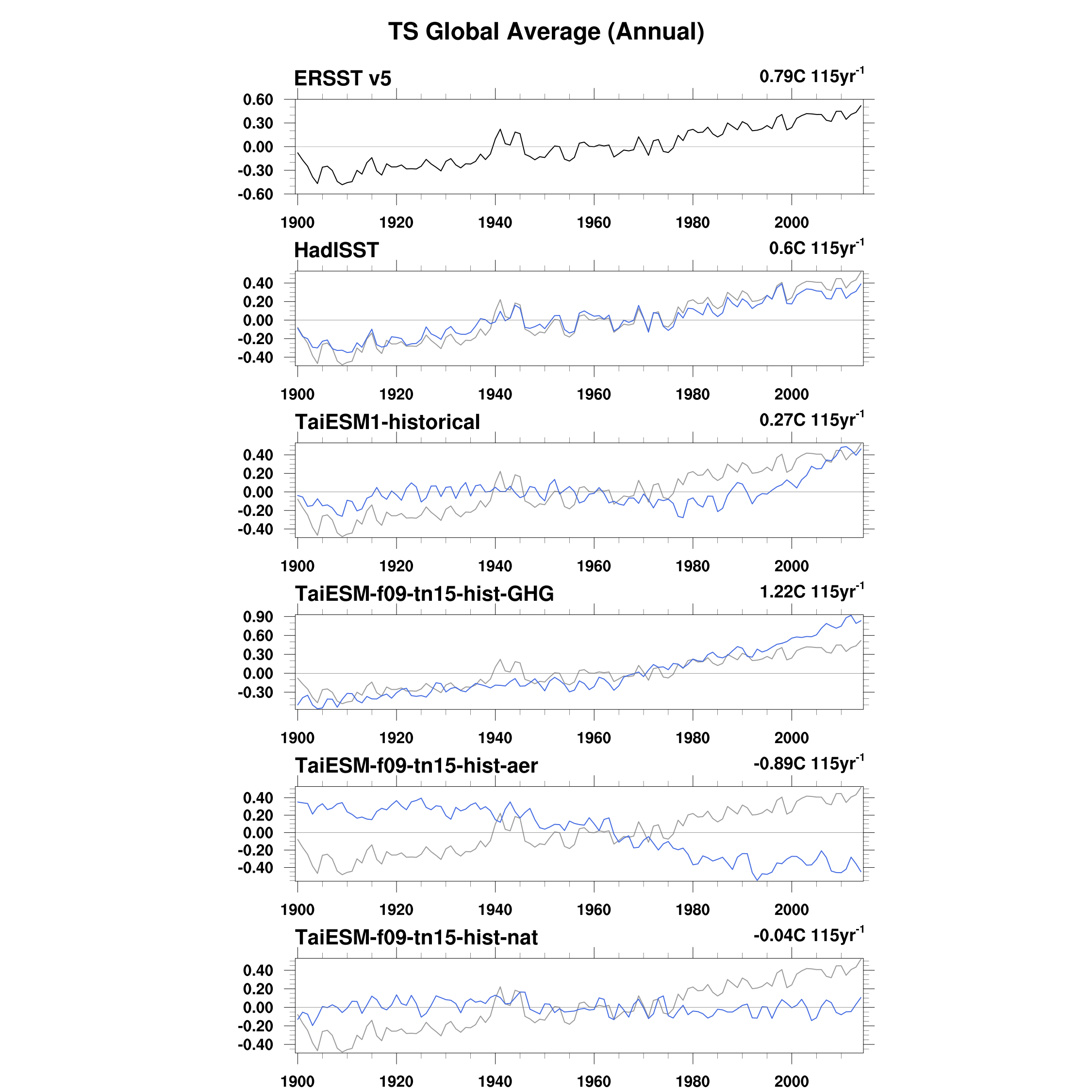 TS Global Average (Annual)

ERSST v5

0.79C 115yr$^{-1}$

0.60
0.30
0.00
-0.30
-0.60

1900 1920 1940 1960 1980 2000

HadISST

0.6C 115yr$^{-1}$

0.40
0.20
0.00
-0.20
-0.40

1900 1920 1940 1960 1980 2000

TaiESM1-historical

0.27C 115yr$^{-1}$

0.40
0.20
0.00
-0.20
-0.40

1900 1920 1940 1960 1980 2000

TaiESM-f09-tn15-hist-GHG

1.22C 115yr$^{-1}$

0.90
0.60
0.30
0.00
-0.30

1900 1920 1940 1960 1980 2000

TaiESM-f09-tn15-hist-aer

-0.89C 115yr$^{-1}$

0.40
0.20
0.00
-0.20
-0.40

1900 1920 1940 1960 1980 2000

TaiESM-f09-tn15-hist-nat

-0.04C 115yr$^{-1}$

0.40
0.20
0.00
-0.20
-0.40

1900 1920 1940 1960 1980 2000